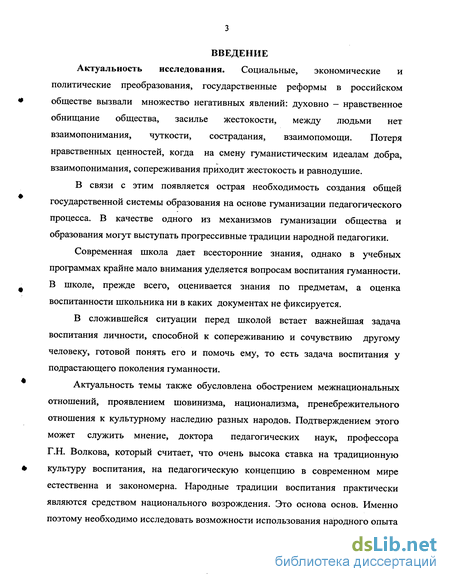 3

ВВЕДЕНИЕ

Актуальность исследования. Социальные, экономические и политические преобразования, государственные реформы в российском обществе вызвали множество негативных явлений: духовно – нравственное обнищание общества, засилье жестокости, между людьми нет взаимопонимания, чуткости, сострадания, взаимопомощи. Потеря нравственных ценностей, когда на смену гуманистическим идеалам добра, взаимопонимания, сопереживания приходит жестокость и равнодушие.

В связи с этим появляется острая необходимость создания общей государственной системы образования на основе гуманизации педагогического процесса. В качестве одного из механизмов гуманизации общества и образования могут выступать прогрессивные традиции народной педагогики.

Современная школа дает всесторонние знания, однако в учебных программах крайне мало внимания уделяется вопросам воспитания гуманности. В школе, прежде всего, оценивается знания по предметам, а оценка воспитанности школьника ни в каких документах не фиксируется.

В сложившейся ситуации перед школой встает важнейшая задача воспитания личности, способной к сопереживанию и сочувствию другому человеку, готовой понять его и помочь ему, то есть задача воспитания у подрастающего поколения гуманности.

Актуальность темы также обусловлена обострением межнациональных отношений, проявлением шовинизма, национализма, пренебрежительного отношения к культурному наследию разных народов. Подтверждением этого может служить мнение, доктора педагогических наук, профессора Г.Н. Волкова, который считает, что очень высока ставка на традиционную культуру воспитания, на педагогическую концепцию в современном мире естественна и закономерна. Народные традиции воспитания практически являются средством национального возрождения. Это основа основ. Именно поэтому необходимо исследовать возможности использования народного опыта

dsLib.net
библиотека диссертаций